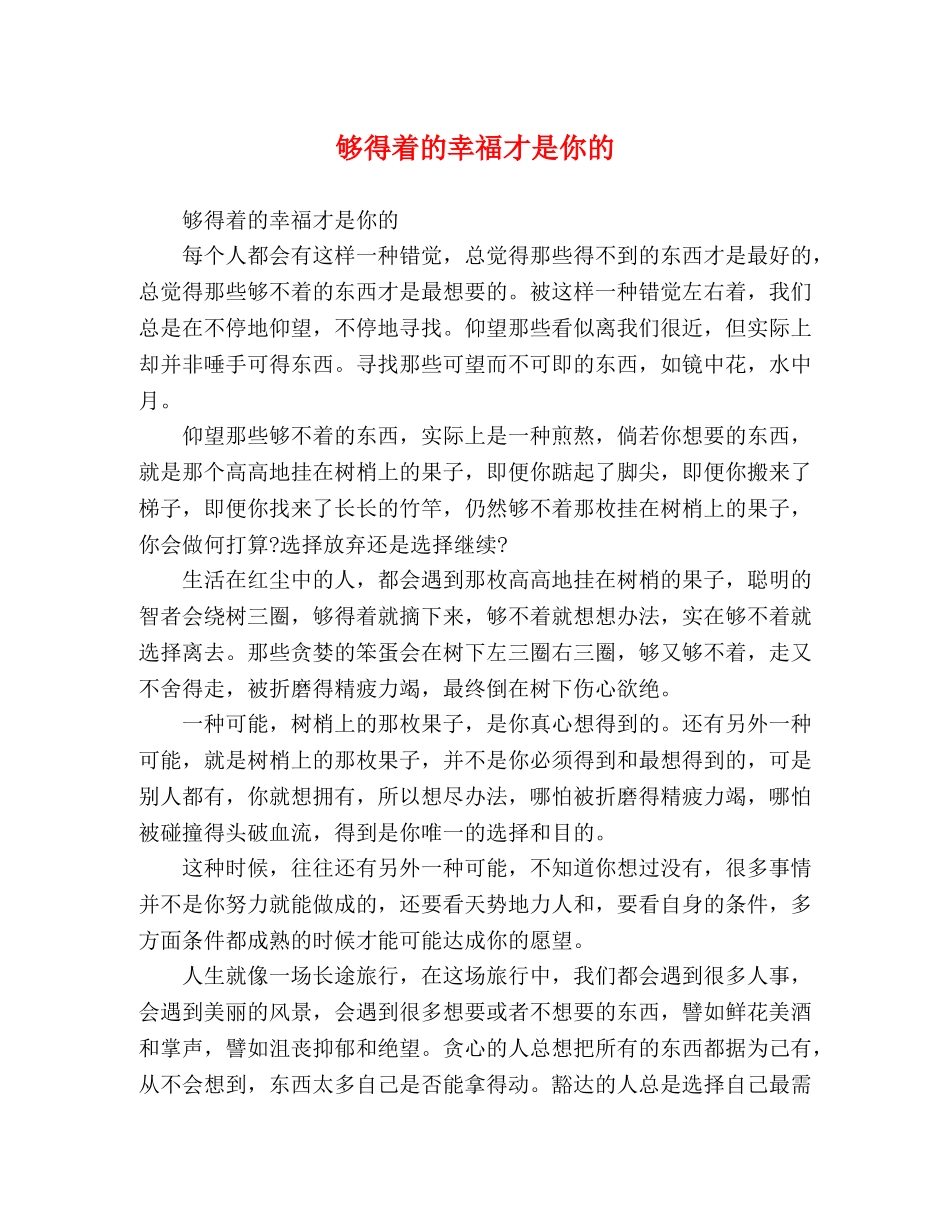 够得着的幸福才是你的

够得着的幸福才是你的

每个人都会有这样一种错觉，总觉得那些得不到的东西才是最好的，总觉得那些够不着的东西才是最想要的。被这样一种错觉左右着，我们总是在不停地仰望，不停地寻找。仰望那些看似离我们很近，但实际上却并非唾手可得东西。寻找那些可望而不可即的东西，如镜中花，水中月。

仰望那些够不着的东西，实际上是一种煎熬，倘若你想要的东西，就是那个高高地挂在树梢上的果子，即便你踮起了脚尖，即便你搬来了梯子，即便你找来了长长的竹竿，仍然够不着那枚挂在树梢上的果子，你会做何打算?选择放弃还是选择继续?

生活在红尘中的人，都会遇到那枚高高地挂在树梢的果子，聪明的智者会绕树三圈，够得着就摘下来，够不着就想想办法，实在够不着就选择离去。那些贪婪的笨蛋会在树下左三圈右三圈，够又够不着，走又不舍得走，被折磨得精疲力竭，最终倒在树下伤心欲绝。

一种可能，树梢上的那枚果子，是你真心想得到的。还有另外一种可能，就是树梢上的那枚果子，并不是你必须得到和最想得到的，可是别人都有，你就想拥有，所以想尽办法，哪怕被折磨得精疲力竭，哪怕被碰撞得头破血流，得到是你唯一的选择和目的。

这种时候，往往还有另外一种可能，不知道你想过没有，很多事情并不是你努力就能做成的，还要看天势地力人和，要看自身的条件，多方面条件都成熟的时候才能可能达成你的愿望。

人生就像一场长途旅行，在这场旅行中，我们都会遇到很多人事，会遇到美丽的风景，会遇到很多想要或者不想要的东西，譬如鲜花美酒和掌声，譬如沮丧抑郁和绝望。贪心的人总想把所有的东西都据为己有，从不会想到，东西太多自己是否能拿得动。豁达的人总是选择自己最需